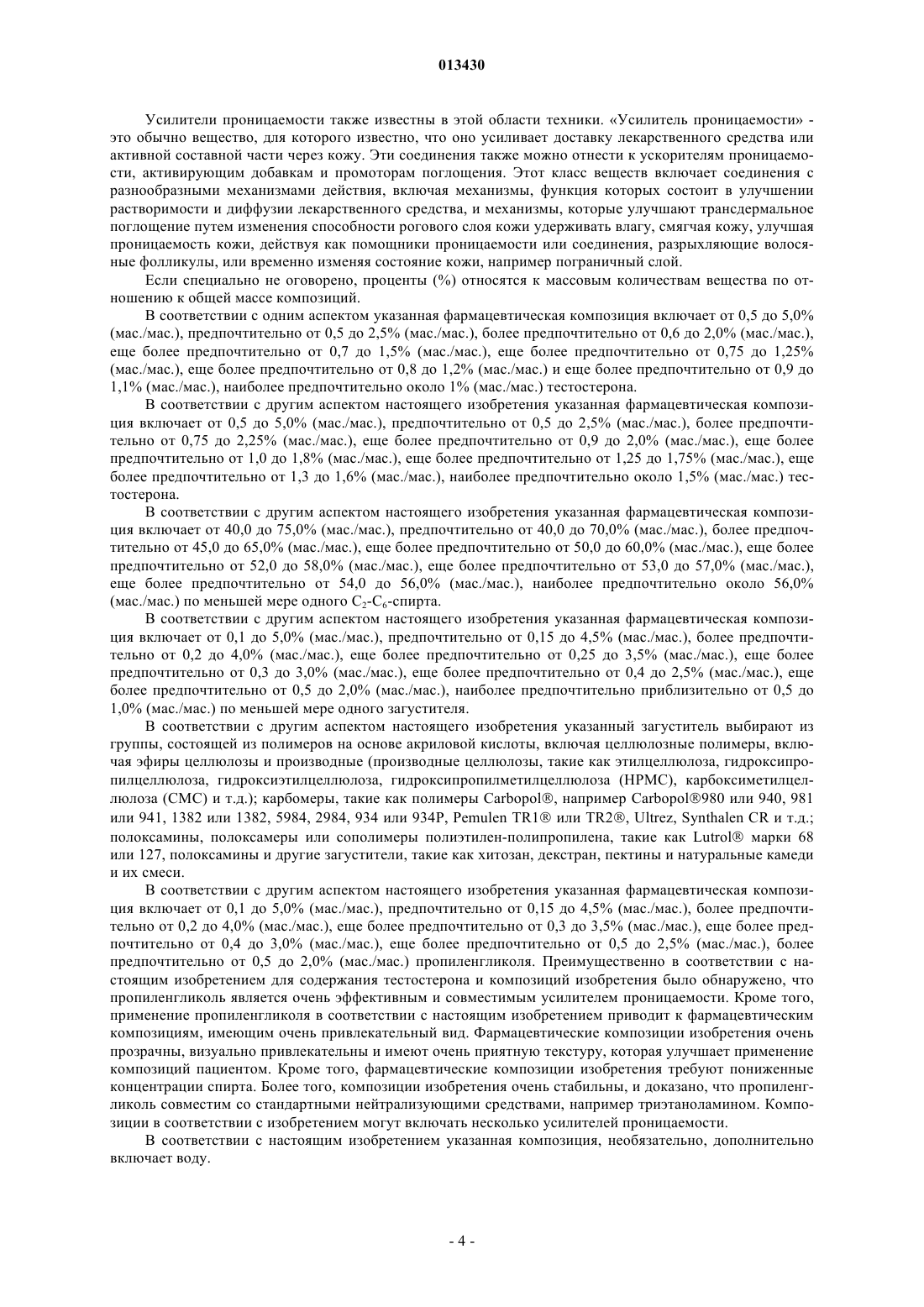 013430

Усилители проницаемости также известны в этой области техники. «Усилитель проницаемости» - это обычно вещество, для которого известно, что оно усиливает доставку лекарственного средства или активной составной части через кожу. Эти соединения также можно отнести к ускорителям проницаемости, активирующим добавкам и промоторам поглощения. Этот класс веществ включает соединения с разнообразными механизмами действия, включая механизмы, функция которых состоит в улучшении растворимости и диффузии лекарственного средства, и механизмы, которые улучшают трансдермальное поглощение путем изменения способности рогового слоя кожи удерживать влагу, смягчая кожу, улучшая проницаемость кожи, действуя как помощники проницаемости или соединения, разрыхляющие волосяные фолликулы, или временно изменяя состояние кожи, например пограничный слой.

Если специально не оговорено, проценты (%) относятся к массовым количествам вещества по отношению к общей массе композиций.

В соответствии с одним аспектом указанная фармацевтическая композиция включает от 0,5 до 5,0% (мас./мас.), предпочтительно от 0,5 до 2,5% (мас./мас.), более предпочтительно от 0,6 до 2,0% (мас./мас.), еще более предпочтительно от 0,7 до 1,5% (мас./мас.), еще более предпочтительно от 0,75 до 1,25% (мас./мас.), еще более предпочтительно от 0,8 до 1,2% (мас./мас.) и еще более предпочтительно от 0,9 до 1,1% (мас./мас.), наиболее предпочтительно около 1% (мас./мас.) тестостерона.

В соответствии с другим аспектом настоящего изобретения указанная фармацевтическая композиция включает от 0,5 до 5,0% (мас./мас.), предпочтительно от 0,5 до 2,5% (мас./мас.), более предпочтительно от 0,75 до 2,25% (мас./мас.), еще более предпочтительно от 0,9 до 2,0% (мас./мас.), еще более предпочтительно от 1,0 до 1,8% (мас./мас.), еще более предпочтительно от 1,25 до 1,75% (мас./мас.), еще более предпочтительно от 1,3 до 1,6% (мас./мас.), наиболее предпочтительно около 1,5% (мас./мас.) тестостерона.

В соответствии с другим аспектом настоящего изобретения указанная фармацевтическая композиция включает от 40,0 до 75,0% (мас./мас.), предпочтительно от 40,0 до 70,0% (мас./мас.), более предпочтительно от 45,0 до 65,0% (мас./мас.), еще более предпочтительно от 50,0 до 60,0% (мас./мас.), еще более предпочтительно от 52,0 до 58,0% (мас./мас.), еще более предпочтительно от 53,0 до 57,0% (мас./мас.), еще более предпочтительно от 54,0 до 56,0% (мас./мас.), наиболее предпочтительно около 56,0% (мас./мас.) по меньшей мере одного $C_2$-$C_6$-спирта.

В соответствии с другим аспектом настоящего изобретения указанная фармацевтическая композиция включает от 0,1 до 5,0% (мас./мас.), предпочтительно от 0,15 до 4,5% (мас./мас.), более предпочтительно от 0,2 до 4,0% (мас./мас.), еще более предпочтительно от 0,25 до 3,5% (мас./мас.), еще более предпочтительно от 0,3 до 3,0% (мас./мас.), еще более предпочтительно от 0,4 до 2,5% (мас./мас.), еще более предпочтительно от 0,5 до 2,0% (мас./мас.), наиболее предпочтительно приблизительно от 0,5 до 1,0% (мас./мас.) по меньшей мере одного загустителя.

В соответствии с другим аспектом настоящего изобретения указанный загуститель выбирают из группы, состоящей из полимеров на основе акриловой кислоты, включая целлюлозные полимеры, включая эфиры целлюлозы и производные (производные целлюлозы, такие как этилцеллюлоза, гидроксипропилцеллюлоза, гидроксиэтилцеллюлоза, гидроксипропилметилцеллюлоза (HPMC), карбоксиметилцеллюлоза (CMC) и т.д.); карбомеры, такие как полимеры Carbopol®, например Carbopol®980 или 940, 981 или 941, 1382 или 1382, 5984, 2984, 934 или 934P, Pemulen TR1® или TR2®, Ultrez, Synthalen CR и т.д.; полоксамины, полоксамеры или сополимеры полиэтилен-полипропилена, такие как Lutrol® марки 68 или 127, полоксамины и другие загустители, такие как хитозан, декстран, пектины и натуральные камеди и их смеси.

В соответствии с другим аспектом настоящего изобретения указанная фармацевтическая композиция включает от 0,1 до 5,0% (мас./мас.), предпочтительно от 0,15 до 4,5% (мас./мас.), более предпочтительно от 0,2 до 4,0% (мас./мас.), еще более предпочтительно от 0,3 до 3,5% (мас./мас.), еще более предпочтительно от 0,4 до 3,0% (мас./мас.), еще более предпочтительно от 0,5 до 2,5% (мас./мас.), более предпочтительно от 0,5 до 2,0% (мас./мас.) пропиленгликоля. Преимущественно в соответствии с настоящим изобретением для содержания тестостерона и композиций изобретения было обнаружено, что пропиленгликоль является очень эффективным и совместимым усилителем проницаемости. Кроме того, применение пропиленгликоля в соответствии с настоящим изобретением приводит к фармацевтическим композициям, имеющим очень привлекательный вид. Фармацевтические композиции изобретения очень прозрачны, визуально привлекательны и имеют очень приятную текстуру, которая улучшает применение композиций пациентом. Кроме того, фармацевтические композиции изобретения требуют пониженные концентрации спирта. Более того, композиции изобретения очень стабильны, и доказано, что пропиленгликоль совместим со стандартными нейтрализующими средствами, например триэтаноламином. Композиции в соответствии с изобретением могут включать несколько усилителей проницаемости.

В соответствии с настоящим изобретением указанная композиция, необязательно, дополнительно включает воду.

- 4 -